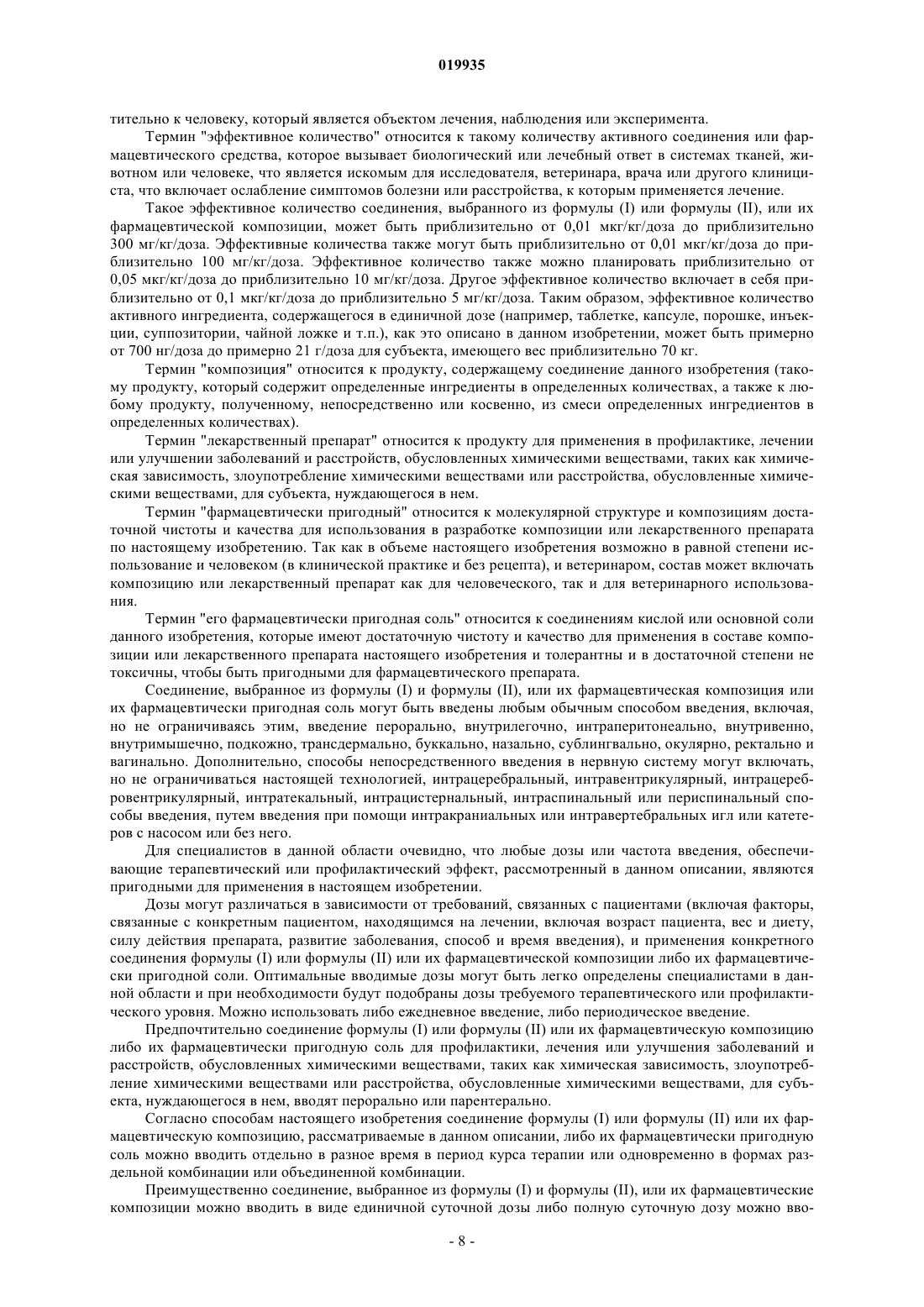 019935

тительно к человеку, который является объектом лечения, наблюдения или эксперимента.

Термин "эффективное количество" относится к такому количеству активного соединения или фармацевтического средства, которое вызывает биологический или лечебный ответ в системах тканей, животном или человеке, что является искомым для исследователя, ветеринара, врача или другого клинициста, что включает ослабление симптомов болезни или расстройства, к которым применяется лечение.

Такое эффективное количество соединения, выбранного из формулы (I) или формулы (II), или их фармацевтической композиции, может быть приблизительно от 0,01 мкг/кг/доза до приблизительно 300 мг/кг/доза. Эффективные количества также могут быть приблизительно от 0,01 мкг/кг/доза до приблизительно 100 мг/кг/доза. Эффективное количество также можно планировать приблизительно от 0,05 мкг/кг/доза до приблизительно 10 мг/кг/доза. Другое эффективное количество включает в себя приблизительно от 0,1 мкг/кг/доза до приблизительно 5 мг/кг/доза. Таким образом, эффективное количество активного ингредиента, содержащегося в единичной дозе (например, таблетке, капсуле, порошке, инъекции, суппозитории, чайной ложке и т.п.), как это описано в данном изобретении, может быть примерно от 700 нг/доза до примерно 21 г/доза для субъекта, имеющего вес приблизительно 70 кг.

Термин "композиция" относится к продукту, содержащему соединение данного изобретения (такому продукту, который содержит определенные ингредиенты в определенных количествах, а также к любому продукту, полученному, непосредственно или косвенно, из смеси определенных ингредиентов в определенных количествах).

Термин "лекарственный препарат" относится к продукту для применения в профилактике, лечении или улучшении заболеваний и расстройств, обусловленных химическими веществами, таких как химическая зависимость, злоупотребление химическими веществами или расстройства, обусловленные химическими веществами, для субъекта, нуждающегося в нем.

Термин "фармацевтически пригодный" относится к молекулярной структуре и композициям достаточной чистоты и качества для использования в разработке композиции или лекарственного препарата по настоящему изобретению. Так как в объеме настоящего изобретения возможно в равной степени использование и человеком (в клинической практике и без рецепта), и ветеринаром, состав может включать композицию или лекарственный препарат как для человеческого, так и для ветеринарного использования.

Термин "его фармацевтически пригодная соль" относится к соединениям кислой или основной соли данного изобретения, которые имеют достаточную чистоту и качество для применения в составе композиции или лекарственного препарата настоящего изобретения и толерантны и в достаточной степени не токсичны, чтобы быть пригодными для фармацевтического препарата.

Соединение, выбранное из формулы (I) и формулы (II), или их фармацевтическая композиция или их фармацевтически пригодная соль могут быть введены любым обычным способом введения, включая, но не ограничиваясь этим, введение перорально, внутрилегочно, интраперитонеально, внутривенно, внутримышечно, подкожно, трансдермально, буккально, назально, сублингвально, окулярно, ректально и вагинально. Дополнительно, способы непосредственного введения в нервную систему могут включать, но не ограничиваться настоящей технологией, интрацеребральный, интравентрикулярный, интрацеребровентрикулярный, интратекальный, интрацистернальный, интраспинальный или периспинальный способы введения, путем введения при помощи интракраниальных или интравертебральных игл или катетеров с насосом или без него.

Для специалистов в данной области очевидно, что любые дозы или частота введения, обеспечивающие терапевтический или профилактический эффект, рассмотренный в данном описании, являются пригодными для применения в настоящем изобретении.

Дозы могут различаться в зависимости от требований, связанных с пациентами (включая факторы, связанные с конкретным пациентом, находящимся на лечении, включая возраст пациента, вес и диету, силу действия препарата, развитие заболевания, способ и время введения), и применения конкретного соединения формулы (I) или формулы (II) или их фармацевтической композиции либо их фармацевтически пригодной соли. Оптимальные вводимые дозы могут быть легко определены специалистами в данной области и при необходимости будут подобраны дозы требуемого терапевтического или профилактического уровня. Можно использовать либо ежедневное введение, либо периодическое введение.

Предпочтительно соединение формулы (I) или формулы (II) или их фармацевтическую композицию либо их фармацевтически пригодную соль для профилактики, лечения или улучшения заболеваний и расстройств, обусловленных химическими веществами, таких как химическая зависимость, злоупотребление химическими веществами или расстройства, обусловленные химическими веществами, для субъекта, нуждающегося в нем, вводят перорально или парентерально.

Согласно способам настоящего изобретения соединение формулы (I) или формулы (II) или их фармацевтическую композицию, рассматриваемые в данном описании, либо их фармацевтически пригодную соль можно вводить отдельно в разное время в период курса терапии или одновременно в формах раздельной комбинации или объединенной комбинации.

Преимущественно соединение, выбранное из формулы (I) и формулы (II), или их фармацевтические композиции можно вводить в виде единичной суточной дозы либо полную суточную дозу можно вво-

- 8 -